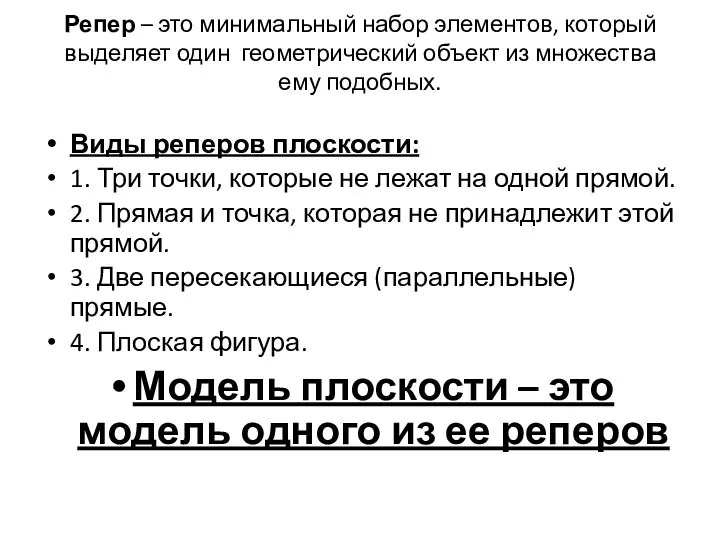 Репер – это минимальный набор элементов, который выделяет один геометрический объект из множества ему подобных.

• Виды реперов плоскости:
• 1. Три точки, которые не лежат на одной прямой.
• 2. Прямая и точка, которая не принадлежит этой прямой.
• 3. Две пересекающиеся (параллельные) прямые.
• 4. Плоская фигура.

• Модель плоскости – это модель одного из ее реперов